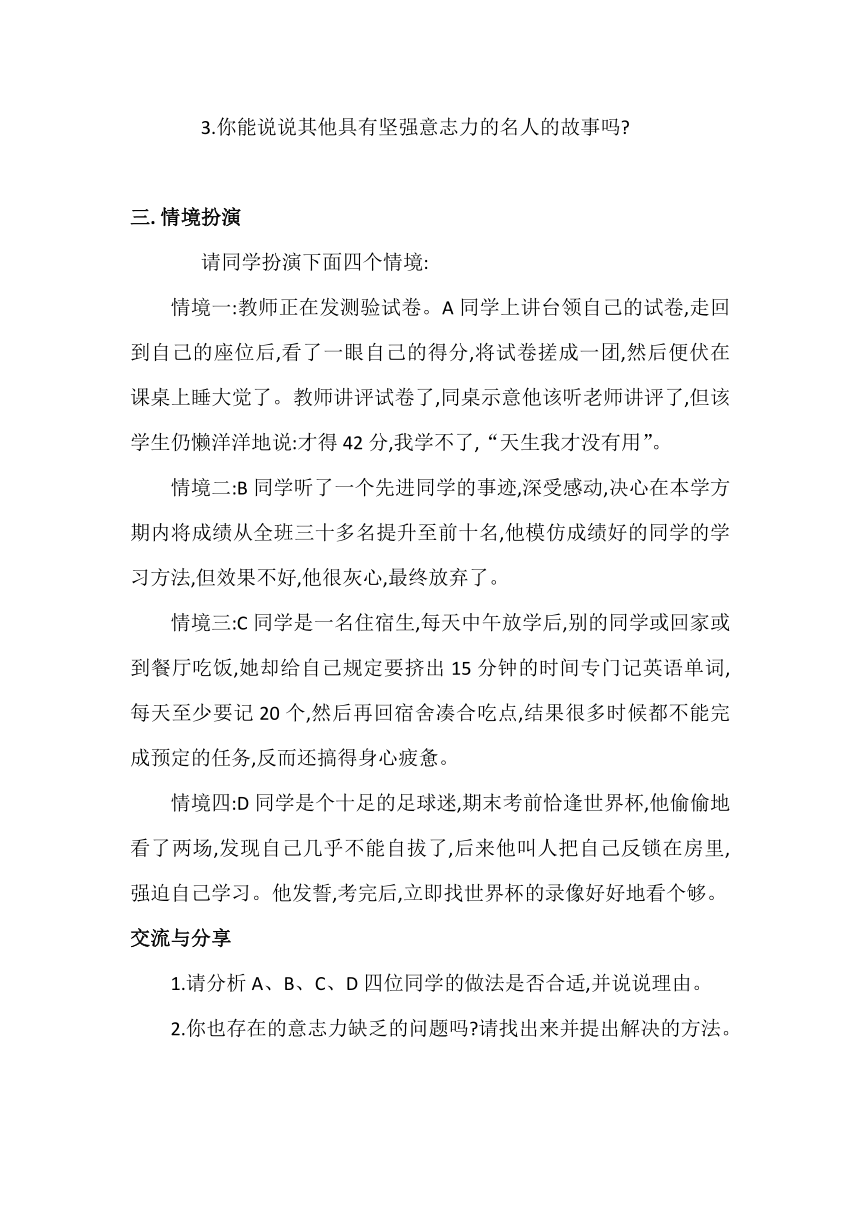 3.你能说说其他具有坚强意志力的名人的故事吗?

三. 情境扮演

请同学扮演下面四个情境:

情境一:教师正在发测验试卷。A 同学上讲台领自己的试卷,走回到自己的座位后,看了一眼自己的得分,将试卷搓成一团,然后便伏在课桌上睡大觉了。教师讲评试卷了,同桌示意他该听老师讲评了,但该学生仍懒洋洋地说:才得 42 分,我学不了,“天生我才没有用”。

情境二:B 同学听了一个先进同学的事迹,深受感动,决心在本学方期内将成绩从全班三十多名提升至前十名,他模仿成绩好的同学的学习方法,但效果不好,他很灰心,最终放弃了。

情境三:C 同学是一名住宿生,每天中午放学后,别的同学或回家或到餐厅吃饭,她却给自己规定要挤出 15 分钟的时间专门记英语单词,每天至少要记 20 个,然后再回宿舍凑合吃点,结果很多时候都不能完成预定的任务,反而还搞得身心疲惫。

情境四:D 同学是个十足的足球迷,期末考前恰逢世界杯,他偷偷地看了两场,发现自己几乎不能自拔了,后来他叫人把自己反锁在房里,强迫自己学习。他发誓,考完后,立即找世界杯的录像好好地看个够。

交流与分享

1.请分析 A、B、C、D 四位同学的做法是否合适,并说说理由。

2.你也存在的意志力缺乏的问题吗?请找出来并提出解决的方法。